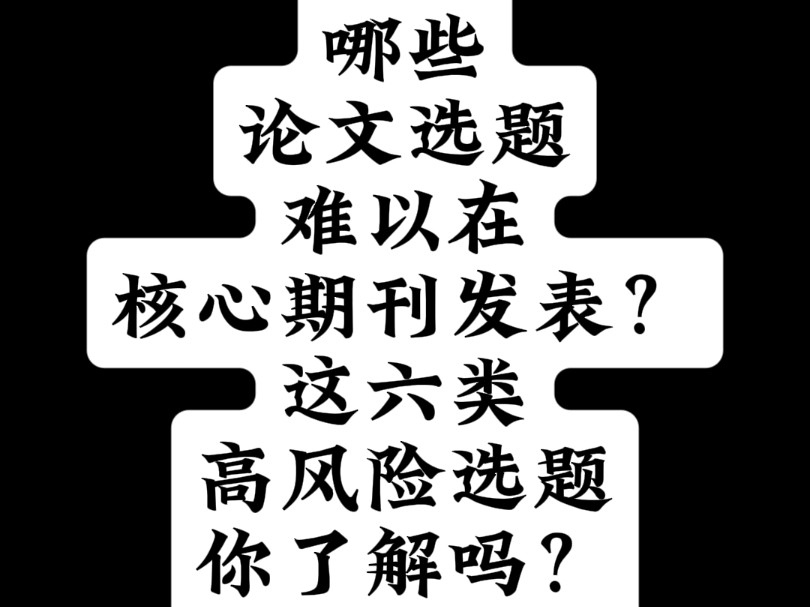 哪些
论文选题
难以在
核心期刊发表？
这六类
高风险选题
你了解吗？